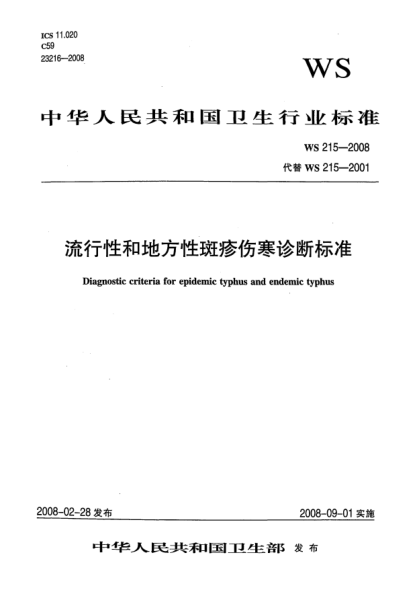 ICS 11.020
C59
23216—2008

WS

中华人民共和国卫生行业标准

WS 215—2008
代替 WS 215—2001

流行性和地方性斑疹伤寒诊断标准

Diagnostic criteria for epidemic typhus and endemic typhus

2008-02-28 发布

2008-09-01 实施

中华人民共和国卫生部 发布